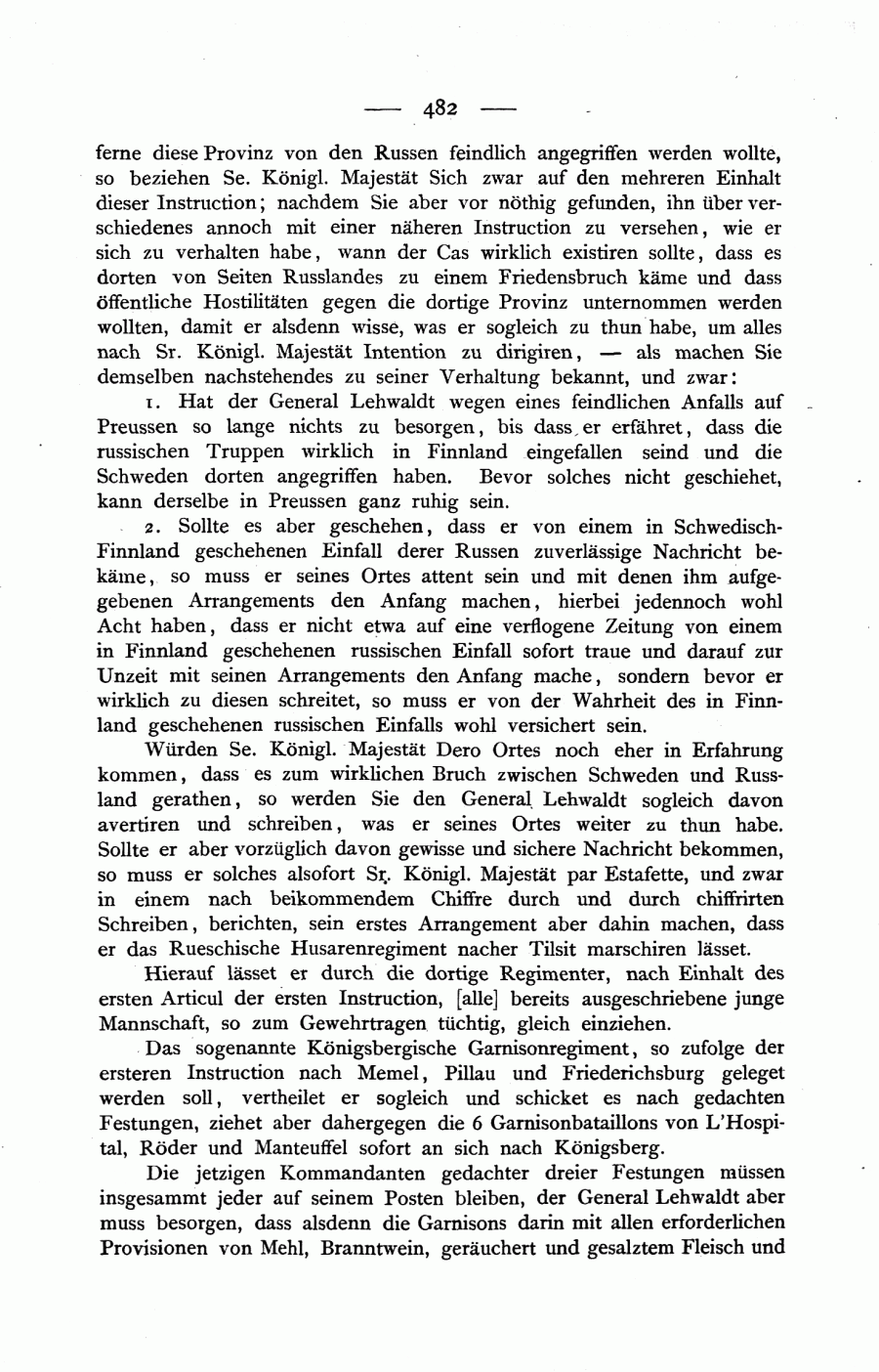 — 482 —

ferne diese Provinz von den Russen feindlich angegriffen werden wollte, so beziehen Se. Königl. Majestät Sich zwar auf den mehreren Einhalt dieser Instruction; nachdem Sie aber vor nöthig gefunden, ihn über verschiedenes annoch mit einer näheren Instruction zu versehen, wie er sich zu verhalten habe, wann der Cas wirklich existiren sollte, dass es dorten von Seiten Russlandes zu einem Friedensbruch käme und dass öffentliche Hostilitäten gegen die dortige Provinz unternommen werden wollten, damit er alsdenn wisse, was er sogleich zu thun habe, um alles nach Sr. Königl. Majestät Intention zu dirigiren, — als machen Sie demselben nachstehendes zu seiner Verhaltung bekannt, und zwar:

1. Hat der General Lehwaldt wegen eines feindlichen Anfalls auf Preussen so lange nichts zu besorgen, bis dass er erfähret, dass die russischen Truppen wirklich in Finnland eingefallen seind und die Schweden dorten angegriffen haben. Bevor solches nicht geschiehet, kann derselbe in Preussen ganz ruhig sein.

2. Sollte es aber geschehen, dass er von einem in Schwedisch-Finnland geschehenen Einfall derer Russen zuverlässige Nachricht bekäme, so muss er seines Ortes attent sein und mit denen ihm aufgegebenen Arrangements den Anfang machen, hierbei jedennoch wohl Acht haben, dass er nicht etwa auf eine verflogene Zeitung von einem in Finnland geschehenen russischen Einfall sofort traue und darauf zur Unzeit mit seinen Arrangements den Anfang mache, sondern bevor er wirklich zu diesen schreitet, so muss er von der Wahrheit des in Finnland geschehenen russischen Einfalls wohl versichert sein.

Würden Se. Königl. Majestät Dero Ortes noch eher in Erfahrung kommen, dass es zum wirklichen Bruch zwischen Schweden und Russland gerathen, so werden Sie den General Lehwaldt sogleich davon avertiren und schreiben, was er seines Ortes weiter zu thun habe. Sollte er aber vorzüglich davon gewisse und sichere Nachricht bekommen, so muss er solches alsofort Sr. Königl. Majestät par Estafette, und zwar in einem nach beikommendem Chiffre durch und durch chiffrirten Schreiben, berichten, sein erstes Arrangement aber dahin machen, dass er das Rueschische Husarenregiment nacher Tilsit marschiren lässet.

Hierauf lässet er durch die dortige Regimenter, nach Einhalt des ersten Articul der ersten Instruction, [alle] bereits ausgeschriebene junge Mannschaft, so zum Gewehrtragen tüchtig, gleich einziehen.

Das sogenannte Königsbergische Garnisonregiment, so zufolge der ersteren Instruction nach Memel, Pillau und Friederichsburg geleget werden soll, vertheilet er sogleich und schicket es nach gedachten Festungen, ziehet aber dahergegen die 6 Garnisonbataillons von L'Hospital, Röder und Manteuffel sofort an sich nach Königsberg.

Die jetzigen Kommandanten gedachter dreier Festungen müssen insgesammt jeder auf seinem Posten bleiben, der General Lehwaldt aber muss besorgen, dass alsdenn die Garnisons darin mit allen erforderlichen Provisionen von Mehl, Branntwein, geräuchert und gesalztem Fleisch und